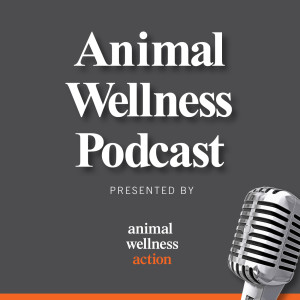 Animal Wellness Podcast

PRESENTED BY

animal
wellness
action